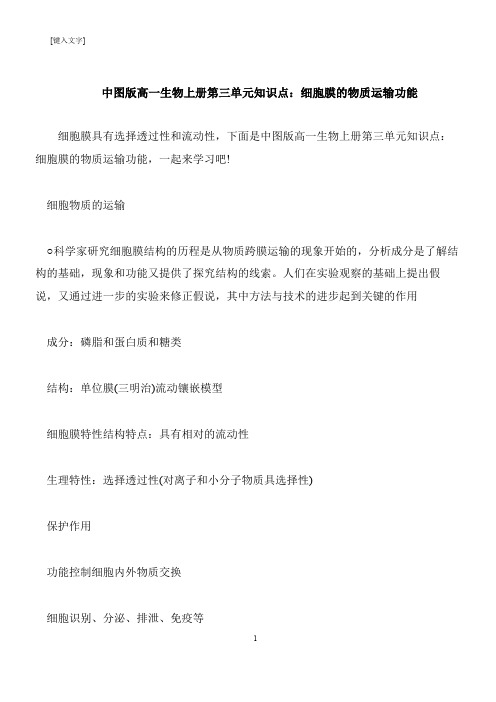 [键入文字]

中图版高一生物上册第三单元知识点：细胞膜的物质运输功能

细胞膜具有选择透过性和流动性，下面是中图版高一生物上册第三单元知识点：细胞膜的物质运输功能，一起来学习吧!

细胞物质的运输

○科学家研究细胞膜结构的历程是从物质跨膜运输的现象开始的，分析成分是了解结构的基础，现象和功能又提供了探究结构的线索。人们在实验观察的基础上提出假说，又通过进一步的实验来修正假说，其中方法与技术的进步起到关键的作用

成分：磷脂和蛋白质和糖类

结构：单位膜(三明治)流动镶嵌模型

细胞膜特性结构特点：具有相对的流动性

生理特性：选择透过性(对离子和小分子物质具选择性)

保护作用

功能控制细胞内外物质交换

细胞识别、分泌、排泄、免疫等

1